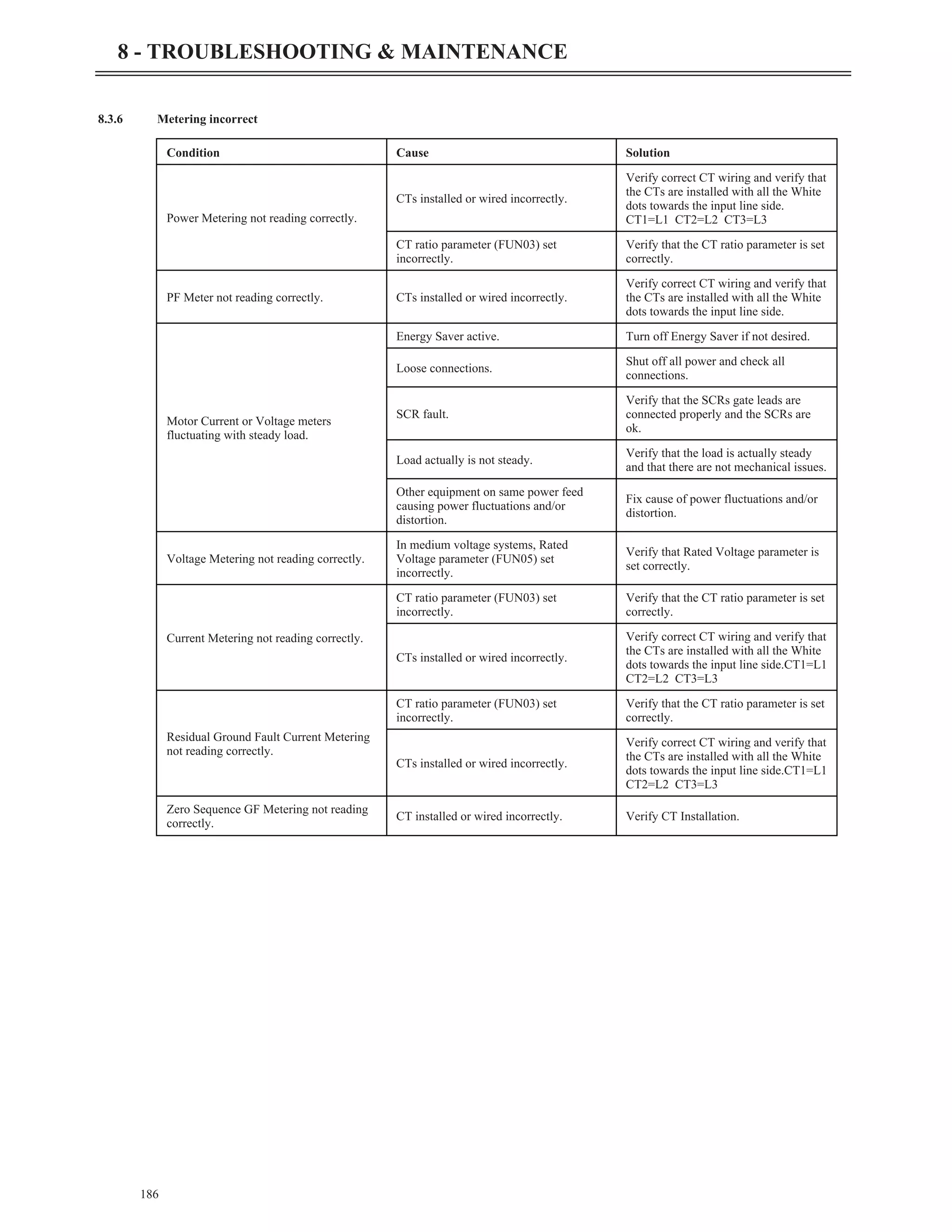 8 - TROUBLESHOOTING & MAINTENANCE

8.3.6 Metering incorrect

| Condition | Cause | Solution |
|---|---|---|
| Power Metering not reading correctly. | CTs installed or wired incorrectly. | Verify correct CT wiring and verify that the CTs are installed with all the White dots towards the input line side. CT1=L1 CT2=L2 CT3=L3 |
| | CT ratio parameter (FUN03) set incorrectly. | Verify that the CT ratio parameter is set correctly. |
| PF Meter not reading correctly. | CTs installed or wired incorrectly. | Verify correct CT wiring and verify that the CTs are installed with all the White dots towards the input line side. |
| Motor Current or Voltage meters fluctuating with steady load. | Energy Saver active. | Turn off Energy Saver if not desired. |
| | Loose connections. | Shut off all power and check all connections. |
| | SCR fault. | Verify that the SCRs gate leads are connected properly and the SCRs are ok. |
| | Load actually is not steady. | Verify that the load is actually steady and that there are not mechanical issues. |
| | Other equipment on same power feed causing power fluctuations and/or distortion. | Fix cause of power fluctuations and/or distortion. |
| Voltage Metering not reading correctly. | In medium voltage systems, Rated Voltage parameter (FUN05) set incorrectly. | Verify that Rated Voltage parameter is set correctly. |
| Current Metering not reading correctly. | CT ratio parameter (FUN03) set incorrectly. | Verify that the CT ratio parameter is set correctly. |
| | CTs installed or wired incorrectly. | Verify correct CT wiring and verify that the CTs are installed with all the White dots towards the input line side.CT1=L1 CT2=L2 CT3=L3 |
| Residual Ground Fault Current Metering not reading correctly. | CT ratio parameter (FUN03) set incorrectly. | Verify that the CT ratio parameter is set correctly. |
| | CTs installed or wired incorrectly. | Verify correct CT wiring and verify that the CTs are installed with all the White dots towards the input line side.CT1=L1 CT2=L2 CT3=L3 |
| Zero Sequence GF Metering not reading correctly. | CT installed or wired incorrectly. | Verify CT Installation. |

186